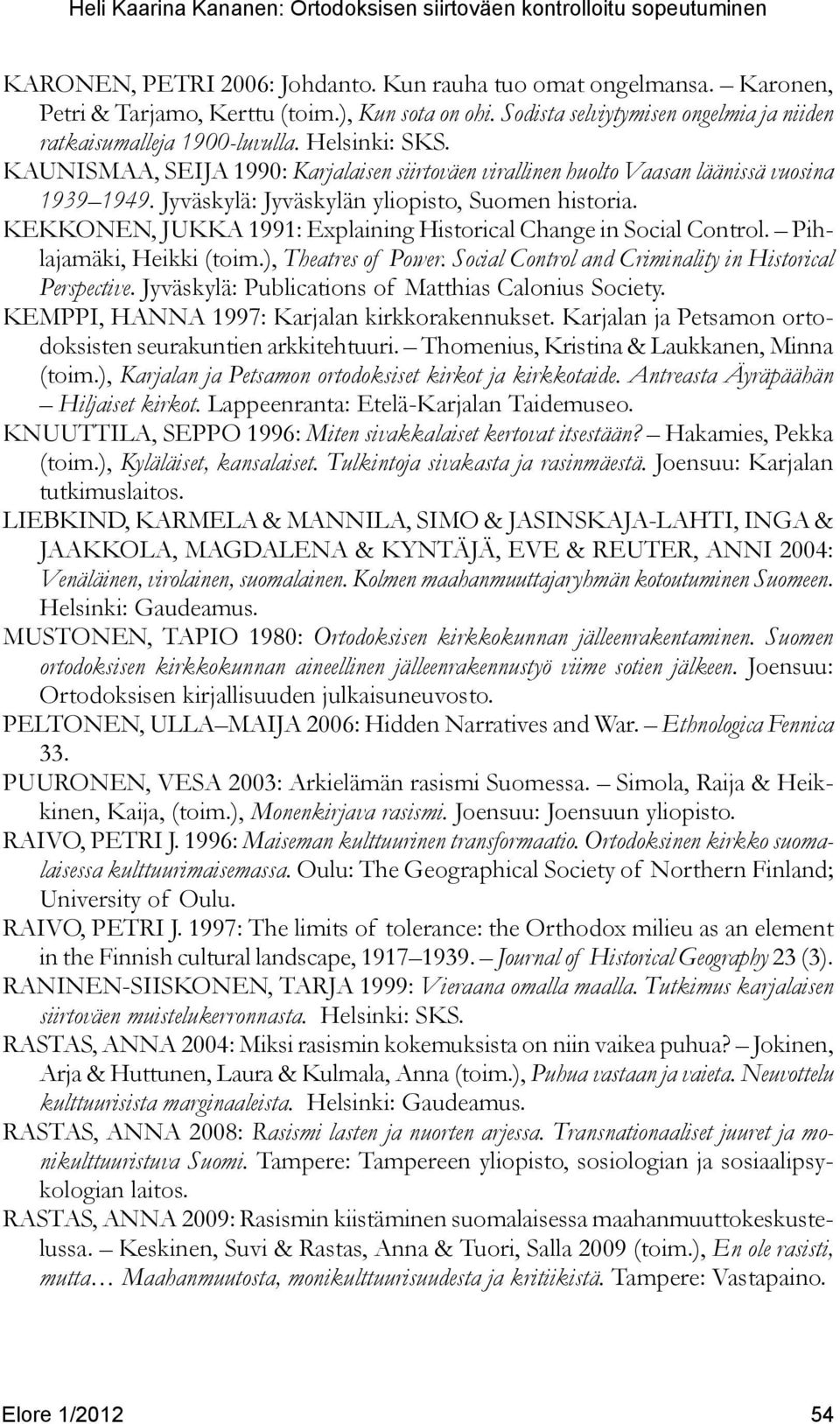 Heli Kaarina Kananen: Ortodoksisen siirtoväen kontrolloitu sopeutuminen

KARONEN, PETRI 2006: Johdanto. Kun rauha tuo omat ongelmansa. – Karonen, Petri & Tarjamo, Kerttu (toim.), Kun sota on ohi. Sodista selviytymisen ongelmia ja niiden ratkaisumalleja 1900-luvulla. Helsinki: SKS.

KAUNISMAA, SEIJA 1990: Karjalaisen siirtoväen virallinen huolto Vaasan läänissä vuosina 1939–1949. Jyväskylä: Jyväskylän yliopisto, Suomen historia.

KEKKONEN, JUKKA 1991: Explaining Historical Change in Social Control. – Pihlajamäki, Heikki (toim.), Theatres of Power. Social Control and Criminality in Historical Perspective. Jyväskylä: Publications of Matthias Calonius Society.

KEMPPI, HANNA 1997: Karjalan kirkkorakennukset. Karjalan ja Petsamon ortodoksisten seurakuntien arkkitehtuuri. – Thomenius, Kristina & Laukkanen, Minna (toim.), Karjalan ja Petsamon ortodoksiset kirkot ja kirkkotaide. Antreasta Äyräpäähän – Hiljaiset kirkot. Lappeenranta: Etelä-Karjalan Taidemuseo.

KNUUTTILA, SEPPO 1996: Miten sivakkalaiset kertovat itsestään? – Hakamies, Pekka (toim.), Kyläläiset, kansalaiset. Tulkintoja sivakasta ja rasinmäestä. Joensuu: Karjalan tutkimuslaitos.

LIEBKIND, KARMELA & MANNILA, SIMO & JASINSKAJA-LAHTI, INGA & JAAKKOLA, MAGDALENA & KYNTÄJÄ, EVE & REUTER, ANNI 2004: Venäläinen, virolainen, suomalainen. Kolmen maahanmuuttajaryhmän kotoutuminen Suomeen. Helsinki: Gaudeamus.

MUSTONEN, TAPIO 1980: Ortodoksisen kirkkokunnan jälleenrakentaminen. Suomen ortodoksisen kirkkokunnan aineellinen jälleenrakennustyö viime sotien jälkeen. Joensuu: Ortodoksisen kirjallisuuden julkaisuneuvosto.

PELTONEN, ULLA–MAIJA 2006: Hidden Narratives and War. – Ethnologica Fennica 33.

PUURONEN, VESA 2003: Arkielämän rasismi Suomessa. – Simola, Raija & Heikkinen, Kaija, (toim.), Monenkirjava rasismi. Joensuu: Joensuun yliopisto.

RAIVO, PETRI J. 1996: Maiseman kulttuurinen transformaatio. Ortodoksinen kirkko suomalaisessa kulttuurimaisemassa. Oulu: The Geographical Society of Northern Finland; University of Oulu.

RAIVO, PETRI J. 1997: The limits of tolerance: the Orthodox milieu as an element in the Finnish cultural landscape, 1917–1939. – Journal of Historical Geography 23 (3).

RANINEN-SIISKONEN, TARJA 1999: Vieraana omalla maalla. Tutkimus karjalaisen siirtoväen muistelukerronnasta. Helsinki: SKS.

RASTAS, ANNA 2004: Miksi rasismin kokemuksista on niin vaikea puhua? – Jokinen, Arja & Huttunen, Laura & Kulmala, Anna (toim.), Puhua vastaan ja vaieta. Neuvottelu kulttuurisista marginaaleista. Helsinki: Gaudeamus.

RASTAS, ANNA 2008: Rasismi lasten ja nuorten arjessa. Transnationaaliset juuret ja monikulttuuristuva Suomi. Tampere: Tampereen yliopisto, sosiologian ja sosiaalipsykologian laitos.

RASTAS, ANNA 2009: Rasismin kiistäminen suomalaisessa maahanmuuttokeskustelussa. – Keskinen, Suvi & Rastas, Anna & Tuori, Salla 2009 (toim.), En ole rasisti, mutta… Maahanmuutosta, monikulttuurisuudesta ja kritiikistä. Tampere: Vastapaino.

Elore 1/2012 54